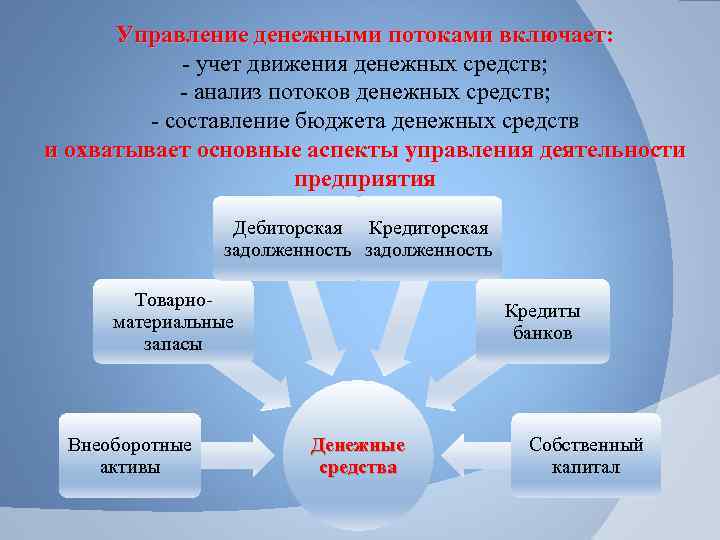 Управление денежными потоками включает:
- учет движения денежных средств;
- анализ потоков денежных средств;
- составление бюджета денежных средств
и охватывает основные аспекты управления деятельности предприятия

Дебиторская задолженность

Кредиторская задолженность

Товарно-материальные запасы

Кредиты банков

Внеоборотные активы

Денежные средства

Собственный капитал